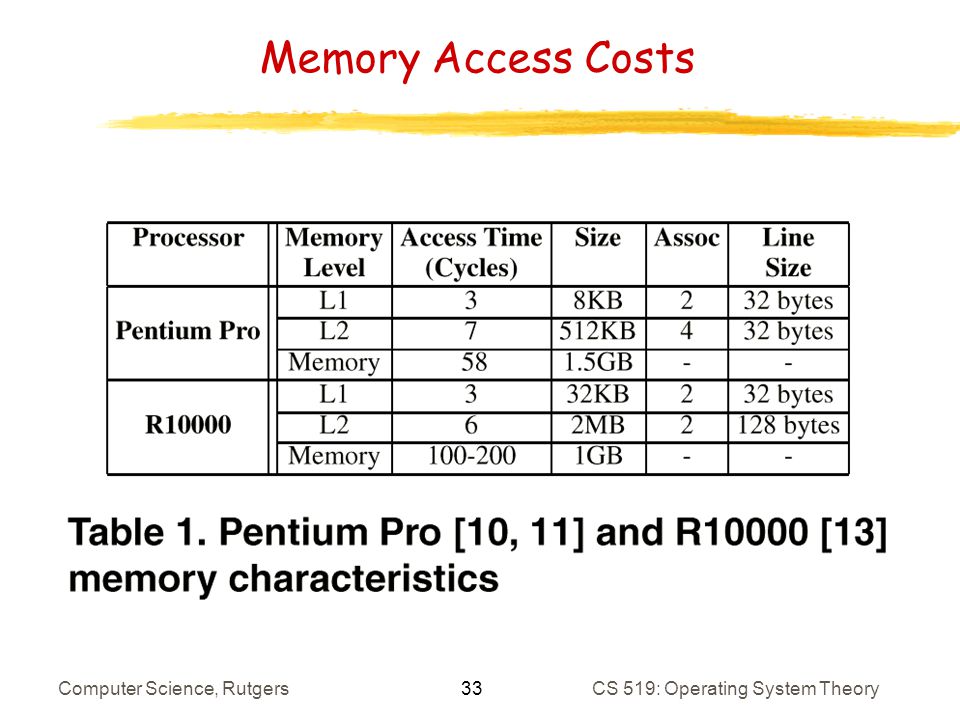 Memory Access Costs

| Processor | Memory Level | Access Time (Cycles) | Size | Assoc | Line Size |
|---|---|---|---|---|---|
| Pentium Pro | L1 | 3 | 8KB | 2 | 32 bytes |
| | L2 | 7 | 512KB | 4 | 32 bytes |
| | Memory | 58 | 1.5GB | - | - |
| R10000 | L1 | 3 | 32KB | 2 | 32 bytes |
| | L2 | 6 | 2MB | 2 | 128 bytes |
| | Memory | 100-200 | 1GB | - | - |

Table 1. Pentium Pro [10, 11] and R10000 [13] memory characteristics

Computer Science, Rutgers

33

CS 519: Operating System Theory